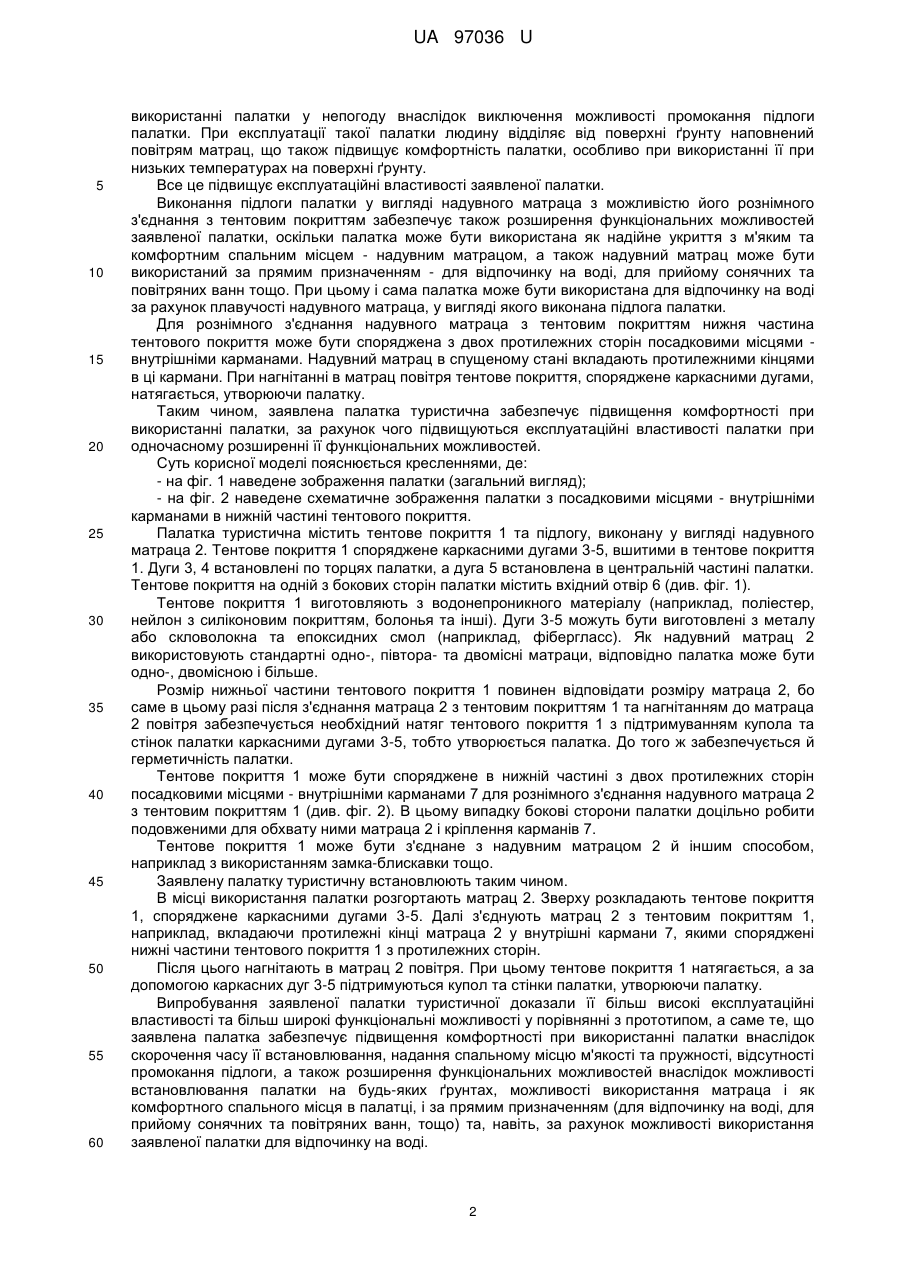 UA 97036 U

використанні палатки у непогоду внаслідок виключення можливості промокання підлоги палатки. При експлуатації такої палатки людину відділяє від поверхні ґрунту наповнений повітрям матрац, що також підвищує комфортність палатки, особливо при використанні її при низьких температурах на поверхні ґрунту.

5 Все це підвищує експлуатаційні властивості заявленої палатки.

Виконання підлоги палатки у вигляді надувного матраца з можливістю його рознімного з'єднання з тентовим покриттям забезпечує також розширення функціональних можливостей заявленої палатки, оскільки палатка може бути використана як надійне укриття з м'яким та комфортним спальним місцем - надувним матрацом, а також надувний матрац може бути 10 використаний за прямим призначенням - для відпочинку на воді, для прийому сонячних та повітряних ванн тощо. При цьому і сама палатка може бути використана для відпочинку на воді за рахунок плавучості надувного матраца, у вигляді якого виконана підлога палатки.

Для рознімного з'єднання надувного матраца з тентовим покриттям нижня частина тентового покриття може бути споряджена з двох протилежних сторін посадковими місцями - 15 внутрішніми карманами. Надувний матрац в спущеному стані вкладають протилежними кінцями в ці кармани. При нагнітанні в матрац повітря тентове покриття, споряджене каркасними дугами, натягається, утворюючи палатку.

Таким чином, заявлена палатка туристична забезпечує підвищення комфортності при використанні палатки, за рахунок чого підвищуються експлуатаційні властивості палатки при 20 одночасному розширенні її функціональних можливостей.

Суть корисної моделі пояснюється кресленнями, де:
- на фіг. 1 наведене зображення палатки (загальний вигляд);
- на фіг. 2 наведене схематичне зображення палатки з посадковими місцями - внутрішніми карманами в нижній частині тентового покриття.

25 Палатка туристична містить тентове покриття 1 та підлогу, виконану у вигляді надувного матраца 2. Тентове покриття 1 споряджене каркасними дугами 3-5, вшитими в тентове покриття 1. Дуги 3, 4 встановлені по торцях палатки, а дуга 5 встановлена в центральній частині палатки. Тентове покриття на одній з бокових сторін палатки містить вхідний отвір 6 (див. фіг. 1).

Тентове покриття 1 виготовляють з водонепроникного матеріалу (наприклад, поліестер, 30 нейлон з силіконовим покриттям, болонья та інші). Дуги 3-5 можуть бути виготовлені з металу або скловолокна та епоксидних смол (наприклад, фібергласс). Як надувний матрац 2 використовують стандартні одно-, півтора- та двомісні матраци, відповідно палатка може бути одно-, двомісною і більше.

Розмір нижньої частини тентового покриття 1 повинен відповідати розміру матраца 2, бо 35 саме в цьому разі після з'єднання матраца 2 з тентовим покриттям 1 та нагнітанням до матраца 2 повітря забезпечується необхідний натяг тентового покриття 1 з підтримуванням купола та стінок палатки каркасними дугами 3-5, тобто утворюється палатка. До того ж забезпечується й герметичність палатки.

Тентове покриття 1 може бути споряджене в нижній частині з двох протилежних сторін 40 посадковими місцями - внутрішніми карманами 7 для рознімного з'єднання надувного матраца 2 з тентовим покриттям 1 (див. фіг. 2). В цьому випадку бокові сторони палатки доцільно робити подовженими для обхвату ними матраца 2 і кріплення карманів 7.

Тентове покриття 1 може бути з'єднане з надувним матрацом 2 й іншим способом, наприклад з використанням замка-блискавки тощо.

45 Заявлену палатку туристичну встановлюють таким чином.

В місці використання палатки розгортають матрац 2. Зверху розкладають тентове покриття 1, споряджене каркасними дугами 3-5. Далі з'єднують матрац 2 з тентовим покриттям 1, наприклад, вкладаючи протилежні кінці матраца 2 у внутрішні кармани 7, якими споряджені нижні частини тентового покриття 1 з протилежних сторін.

50 Після цього нагнітають в матрац 2 повітря. При цьому тентове покриття 1 натягається, а за допомогою каркасних дуг 3-5 підтримуються купол та стінки палатки, утворюючи палатку.

Випробування заявленої палатки туристичної доказали її більш високі експлуатаційні властивості та більш широкі функціональні можливості у порівнянні з прототипом, а саме те, що заявлена палатка забезпечує підвищення комфортності при використанні палатки внаслідок 55 скорочення часу її встановлювання, надання спальному місцю м'якості та пружності, відсутності промокання підлоги, а також розширення функціональних можливостей внаслідок можливості встановлювання палатки на будь-яких ґрунтах, можливості використання матраца і як комфортного спального місця в палатці, і за прямим призначенням (для відпочинку на воді, для прийому сонячних та повітряних ванн, тощо) та, навіть, за рахунок можливості використання 60 заявленої палатки для відпочинку на воді.

2